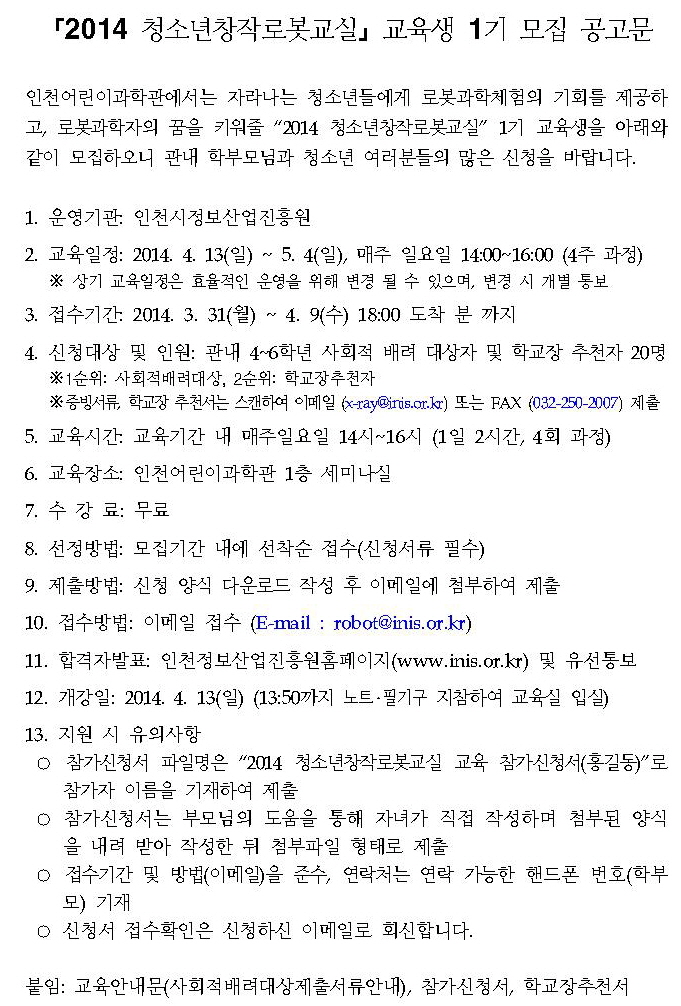 「2014 청소년창작로봇교실」 교육생 1기 모집 공고문

인천어린이과학관에서는 자라나는 청소년들에게 로봇과학체험의 기회를 제공하고, 로봇과학자의 꿈을 키워줄 “2014 청소년창작로봇교실” 1기 교육생을 아래와 같이 모집하오니 관내 학부모님과 청소년 여러분들의 많은 신청을 바랍니다.

1. 운영기관: 인천시정보산업진흥원

2. 교육일정: 2014. 4. 13(일) ~ 5. 4(일), 매주 일요일 14:00~16:00 (4주 과정)
※ 상기 교육일정은 효율적인 운영을 위해 변경 될 수 있으며, 변경 시 개별 통보

3. 접수기간: 2014. 3. 31(월) ~ 4. 9(수) 18:00 도착 분 까지

4. 신청대상 및 인원: 관내 4~6학년 사회적 배려 대상자 및 학교장 추천자 20명
※1순위: 사회적배려대상, 2순위: 학교장추천자
※증빙서류, 학교장 추천서는 스캔하여 이메일 (x-ray@inis.or.kr) 또는 FAX (032-250-2007) 제출

5. 교육시간: 교육기간 내 매주일요일 14시~16시 (1일 2시간, 4회 과정)

6. 교육장소: 인천어린이과학관 1층 세미나실

7. 수 강 료: 무료

8. 선정방법: 모집기간 내에 선착순 접수(신청서류 필수)

9. 제출방법: 신청 양식 다운로드 작성 후 이메일에 첨부하여 제출

10. 접수방법: 이메일 접수 (E-mail : robot@inis.or.kr)

11. 합격자발표: 인천정보산업진흥원홈페이지(www.inis.or.kr) 및 유선통보

12. 개강일: 2014. 4. 13(일) (13:50까지 노트·필기구 지참하여 교육실 입실)

13. 지원 시 유의사항
○ 참가신청서 파일명은 “2014 청소년창작로봇교실 교육 참가신청서(홍길동)”로 참가자 이름을 기재하여 제출
○ 참가신청서는 부모님의 도움을 통해 자녀가 직접 작성하며 첨부된 양식을 내려 받아 작성한 뒤 첨부파일 형태로 제출
○ 접수기간 및 방법(이메일)을 준수, 연락처는 연락 가능한 핸드폰 번호(학부모) 기재
○ 신청서 접수확인은 신청하신 이메일로 회신합니다.

붙임: 교육안내문(사회적배려대상제출서류안내), 참가신청서, 학교장추천서